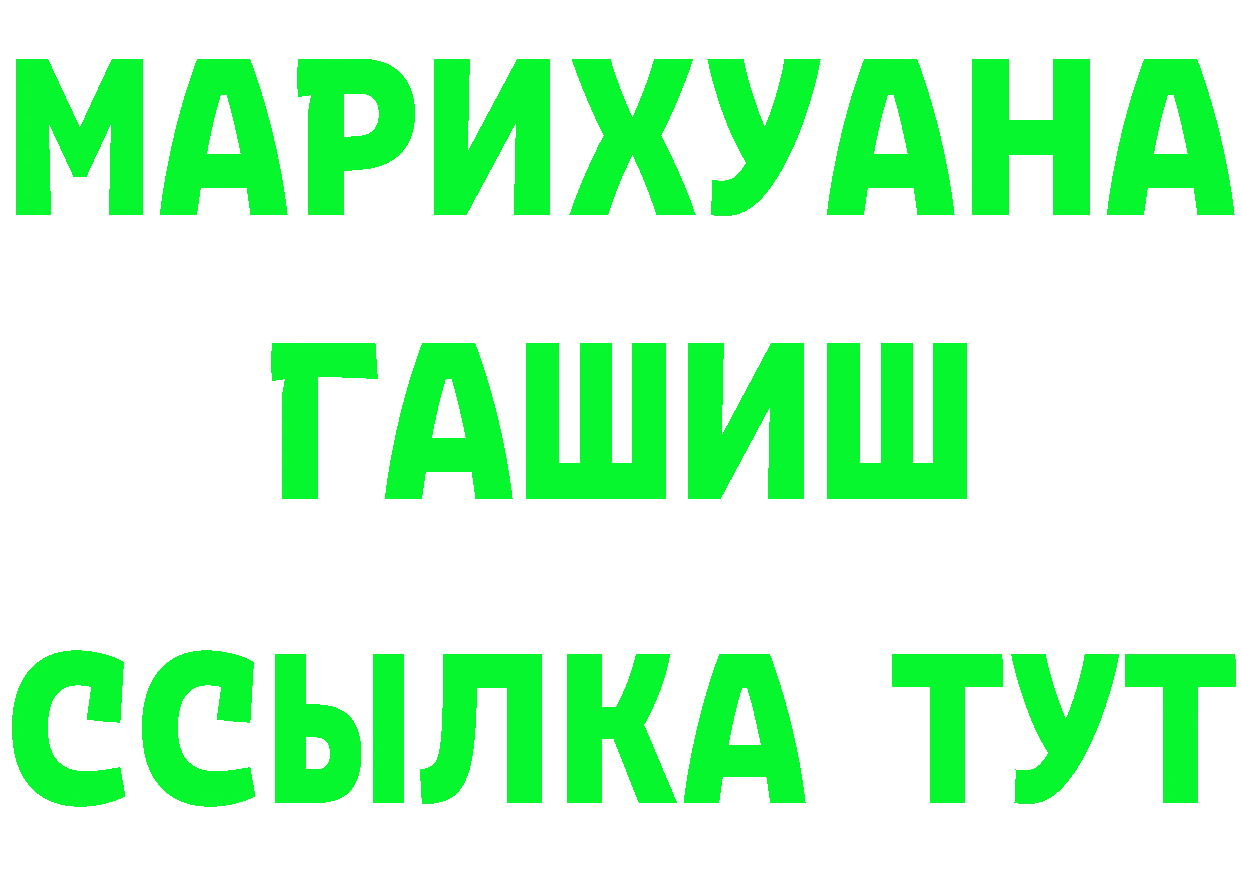 МАРИХУАНА
ГАШИШ
ССЫЛКА ТУТ